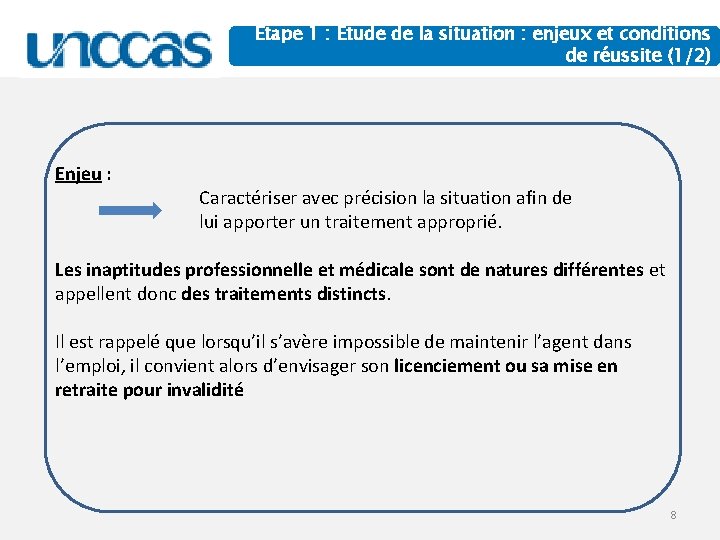 unccas

Etape 1 : Etude de la situation : enjeux et conditions de réussite (1/2)

Enjeu :

Caractériser avec précision la situation afin de lui apporter un traitement approprié.

Les inaptitudes professionnelle et médicale sont de natures différentes et appellent donc des traitements distincts.

Il est rappelé que lorsqu'il s'avère impossible de maintenir l'agent dans l'emploi, il convient alors d'envisager son licenciement ou sa mise en retraite pour invalidité

8